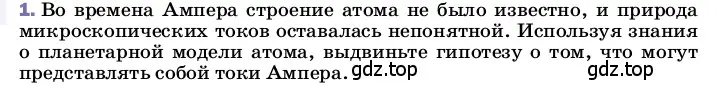 1. Во времена Ампера строение атома не было известно, и природа микроскопических токов оставалась непонятной. Используя знания о планетарной модели атома, выдвиньте гипотезу о том, что могут представлять собой токи Ампера. gdz.top gdz.top